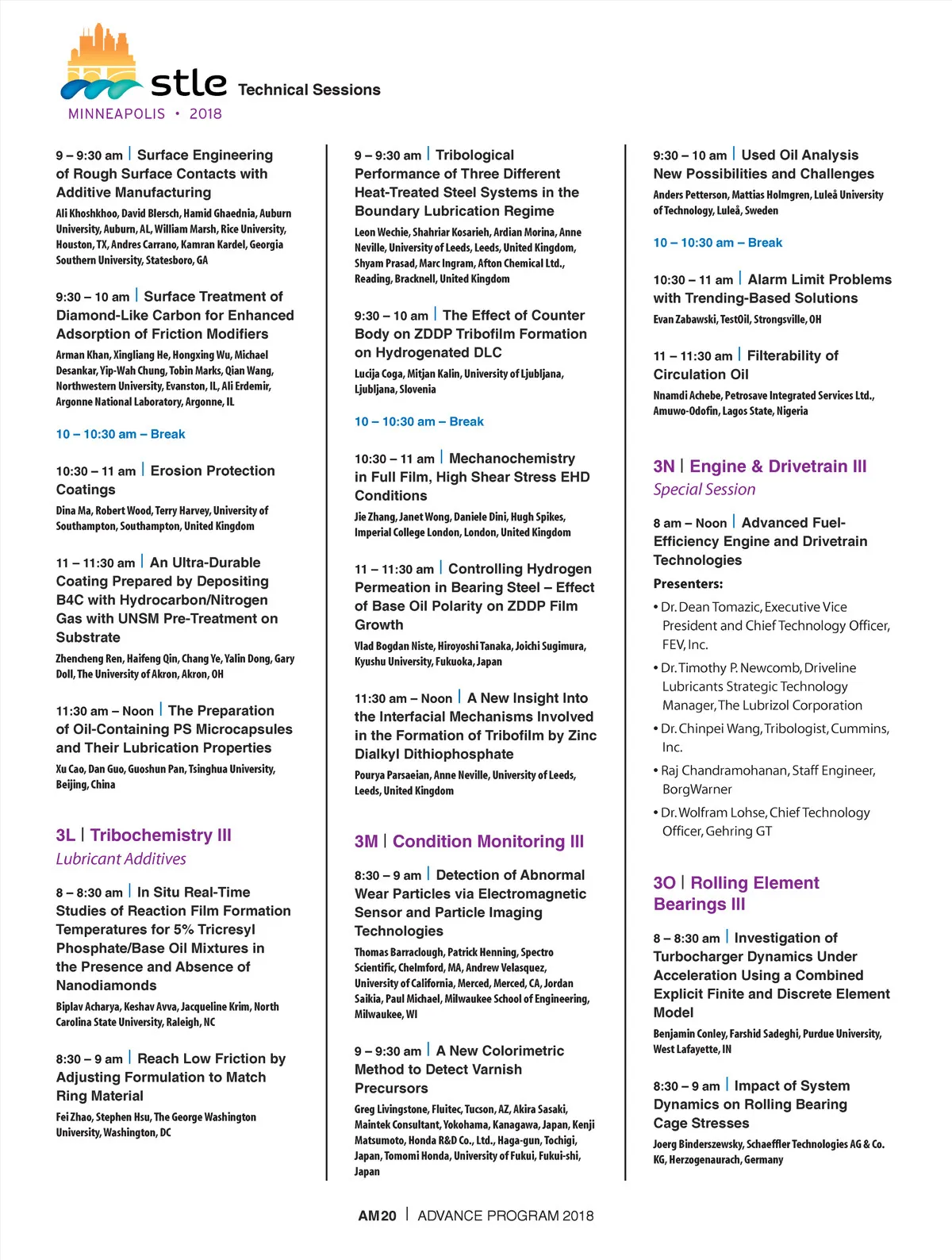 stle Technical Sessions
MINNEAPOLIS • 2018

9 – 9:30 am | Surface Engineering of Rough Surface Contacts with Additive Manufacturing
Ali Khoshkhoo, David Blersch, Hamid Ghaednia, Auburn University, Auburn, AL, William Marsh, Rice University, Houston, TX, Andres Carrano, Kamran Kardel, Georgia Southern University, Statesboro, GA

9:30 – 10 am | Surface Treatment of Diamond-Like Carbon for Enhanced Adsorption of Friction Modifiers
Arman Khan, Xingliang He, Hongxing Wu, Michael Desankar, Yip-Wah Chung, Tobin Marks, Qian Wang, Northwestern University, Evanston, IL, Ali Erdemir, Argonne National Laboratory, Argonne, IL

10 – 10:30 am – Break

10:30 – 11 am | Erosion Protection Coatings
Dina Ma, Robert Wood, Terry Harvey, University of Southampton, Southampton, United Kingdom

11 – 11:30 am | An Ultra-Durable Coating Prepared by Depositing B4C with Hydrocarbon/Nitrogen Gas with UNSM Pre-Treatment on Substrate
Zhencheng Ren, Haifeng Qin, Chang Ye, Yalin Dong, Gary Doll, The University of Akron, Akron, OH

11:30 am – Noon | The Preparation of Oil-Containing PS Microcapsules and Their Lubrication Properties
Xu Cao, Dan Guo, Guoshun Pan, Tsinghua University, Beijing, China

3L | Tribochemistry III
Lubricant Additives

8 – 8:30 am | In Situ Real-Time Studies of Reaction Film Formation Temperatures for 5% Tricresyl Phosphate/Base Oil Mixtures in the Presence and Absence of Nanodiamonds
Biplav Acharya, Keshav Avva, Jacqueline Krim, North Carolina State University, Raleigh, NC

8:30 – 9 am | Reach Low Friction by Adjusting Formulation to Match Ring Material
Fei Zhao, Stephen Hsu, The George Washington University, Washington, DC

9 – 9:30 am | Tribological Performance of Three Different Heat-Treated Steel Systems in the Boundary Lubrication Regime
Leon Wechie, Shahriar Kosarieh, Ardian Morina, Anne Neville, University of Leeds, Leeds, United Kingdom, Shyam Prasad, Marc Ingram, Afton Chemical Ltd., Reading, Bracknell, United Kingdom

9:30 – 10 am | The Effect of Counter Body on ZDDP Tribofilm Formation on Hydrogenated DLC
Lucija Coga, Mitjan Kalin, University of Ljubljana, Ljubljana, Slovenia

10 – 10:30 am – Break

10:30 – 11 am | Mechanochemistry in Full Film, High Shear Stress EHD Conditions
Jie Zhang, Janet Wong, Daniele Dini, Hugh Spikes, Imperial College London, London, United Kingdom

11 – 11:30 am | Controlling Hydrogen Permeation in Bearing Steel – Effect of Base Oil Polarity on ZDDP Film Growth
Vlad Bogdan Niste, Hiroyoshi Tanaka, Joichi Sugimura, Kyushu University, Fukuoka, Japan

11:30 am – Noon | A New Insight Into the Interfacial Mechanisms Involved in the Formation of Tribofilm by Zinc Dialkyl Dithiophosphate
Pourya Parsaeian, Anne Neville, University of Leeds, Leeds, United Kingdom

3M | Condition Monitoring III

8:30 – 9 am | Detection of Abnormal Wear Particles via Electromagnetic Sensor and Particle Imaging Technologies
Thomas Barraclough, Patrick Henning, Spectro Scientific, Chelmford, MA, Andrew Velasquez, University of California, Merced, Merced, CA, Jordan Saikia, Paul Michael, Milwaukee School of Engineering, Milwaukee, WI

9 – 9:30 am | A New Colorimetric Method to Detect Varnish Precursors
Greg Livingstone, Fluitec, Tucson, AZ, Akira Sasaki, Maintek Consultant, Yokohama, Kanagawa, Japan, Kenji Matsumoto, Honda R&D Co., Ltd., Haga-gun, Tochigi, Japan, Tomomi Honda, University of Fukui, Fukui-shi, Japan

9:30 – 10 am | Used Oil Analysis New Possibilities and Challenges
Anders Petterson, Mattias Holmgren, Luleå University of Technology, Luleå, Sweden

10 – 10:30 am – Break

10:30 – 11 am | Alarm Limit Problems with Trending-Based Solutions
Evan Zabawski, TestOil, Strongsville, OH

11 – 11:30 am | Filterability of Circulation Oil
Nnamdi Achebe, Petrosave Integrated Services Ltd., Amuwo-Odofin, Lagos State, Nigeria

3N | Engine & Drivetrain III
Special Session

8 am – Noon | Advanced Fuel-Efficiency Engine and Drivetrain Technologies
Presenters:
• Dr. Dean Tomazic, Executive Vice President and Chief Technology Officer, FEV, Inc.
• Dr. Timothy P. Newcomb, Driveline Lubricants Strategic Technology Manager, The Lubrizol Corporation
• Dr. Chinpei Wang, Tribologist, Cummins, Inc.
• Raj Chandramohanan, Staff Engineer, BorgWarner
• Dr. Wolfram Lohse, Chief Technology Officer, Gehring GT

3O | Rolling Element Bearings III

8 – 8:30 am | Investigation of Turbocharger Dynamics Under Acceleration Using a Combined Explicit Finite and Discrete Element Model
Benjamin Conley, Farshid Sadeghi, Purdue University, West Lafayette, IN

8:30 – 9 am | Impact of System Dynamics on Rolling Bearing Cage Stresses
Joerg Binderszewsky, Schaeffler Technologies AG & Co. KG, Herzogenaurach, Germany

AM20 | ADVANCE PROGRAM 2018